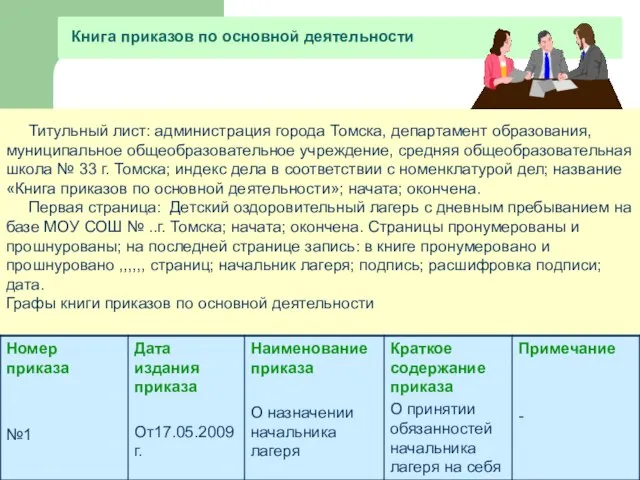 Книга приказов по основной деятельности

Титульный лист: администрация города Томска, департамент образования, муниципальное общеобразовательное учреждение, средняя общеобразовательная школа № 33 г. Томска; индекс дела в соответствии с номенклатурой дел; название «Книга приказов по основной деятельности»; начата; окончена.

Первая страница: Детский оздоровительный лагерь с дневным пребыванием на базе МОУ СОШ № ..г. Томска; начата; окончена. Страницы пронумерованы и прошнурованы; на последней странице запись: в книге пронумеровано и прошнуровано ,,,,,, страниц; начальник лагеря; подпись; расшифровка подписи; дата.

Графы книги приказов по основной деятельности

| Номер приказа | Дата издания приказа | Наименование приказа | Краткое содержание приказа | Примечание |
|---|---|---|---|---|
| №1 | От17.05.2009 г. | О назначении начальника лагеря | О принятии обязанностей начальника лагеря на себя | - |